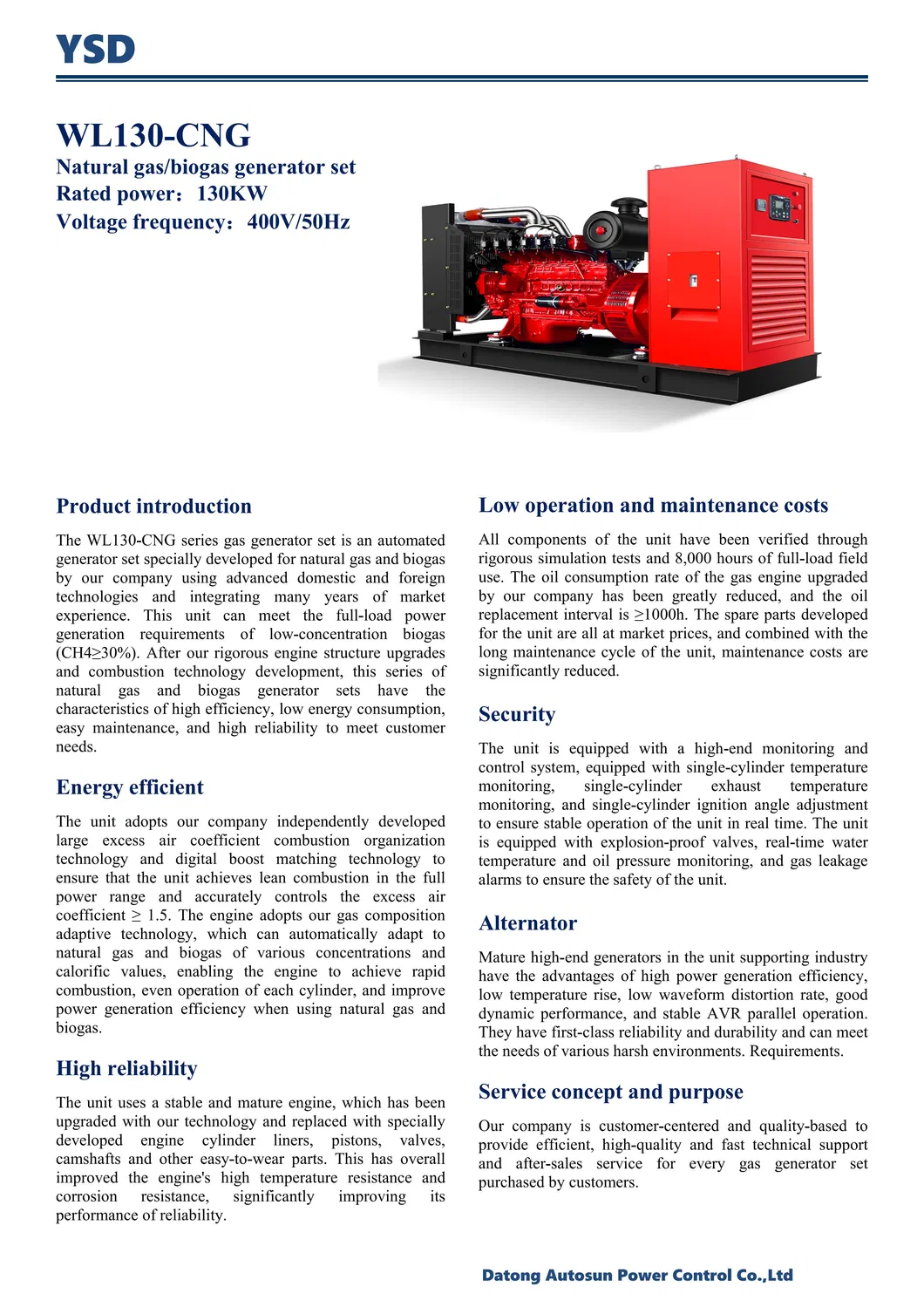 YSD

WL130-CNG

Natural gas/biogas generator set

Rated power：130KW

Voltage frequency：400V/50Hz

Product introduction

The WL130-CNG series gas generator set is an automated generator set specially developed for natural gas and biogas by our company using advanced domestic and foreign technologies and integrating many years of market experience. This unit can meet the full-load power generation requirements of low-concentration biogas (CH4≥30%). After our rigorous engine structure upgrades and combustion technology development, this series of natural gas and biogas generator sets have the characteristics of high efficiency, low energy consumption, easy maintenance, and high reliability to meet customer needs.

Energy efficient

The unit adopts our company independently developed large excess air coefficient combustion organization technology and digital boost matching technology to ensure that the unit achieves lean combustion in the full power range and accurately controls the excess air coefficient ≥ 1.5. The engine adopts our gas composition adaptive technology, which can automatically adapt to natural gas and biogas of various concentrations and calorific values, enabling the engine to achieve rapid combustion, even operation of each cylinder, and improve power generation efficiency when using natural gas and biogas.

High reliability

The unit uses a stable and mature engine, which has been upgraded with our technology and replaced with specially developed engine cylinder liners, pistons, valves, camshafts and other easy-to-wear parts. This has overall improved the engine's high temperature resistance and corrosion resistance, significantly improving its performance of reliability.

Low operation and maintenance costs

All components of the unit have been verified through rigorous simulation tests and 8,000 hours of full-load field use. The oil consumption rate of the gas engine upgraded by our company has been greatly reduced, and the oil replacement interval is ≥1000h. The spare parts developed for the unit are all at market prices, and combined with the long maintenance cycle of the unit, maintenance costs are significantly reduced.

Security

The unit is equipped with a high-end monitoring and control system, equipped with single-cylinder temperature monitoring, single-cylinder exhaust temperature monitoring, and single-cylinder ignition angle adjustment to ensure stable operation of the unit in real time. The unit is equipped with explosion-proof valves, real-time water temperature and oil pressure monitoring, and gas leakage alarms to ensure the safety of the unit.

Alternator

Mature high-end generators in the unit supporting industry have the advantages of high power generation efficiency, low temperature rise, low waveform distortion rate, good dynamic performance, and stable AVR parallel operation. They have first-class reliability and durability and can meet the needs of various harsh environments. Requirements.

Service concept and purpose

Our company is customer-centered and quality-based to provide efficient, high-quality and fast technical support and after-sales service for every gas generator set purchased by customers.

Datong Autosun Power Control Co.,Ltd